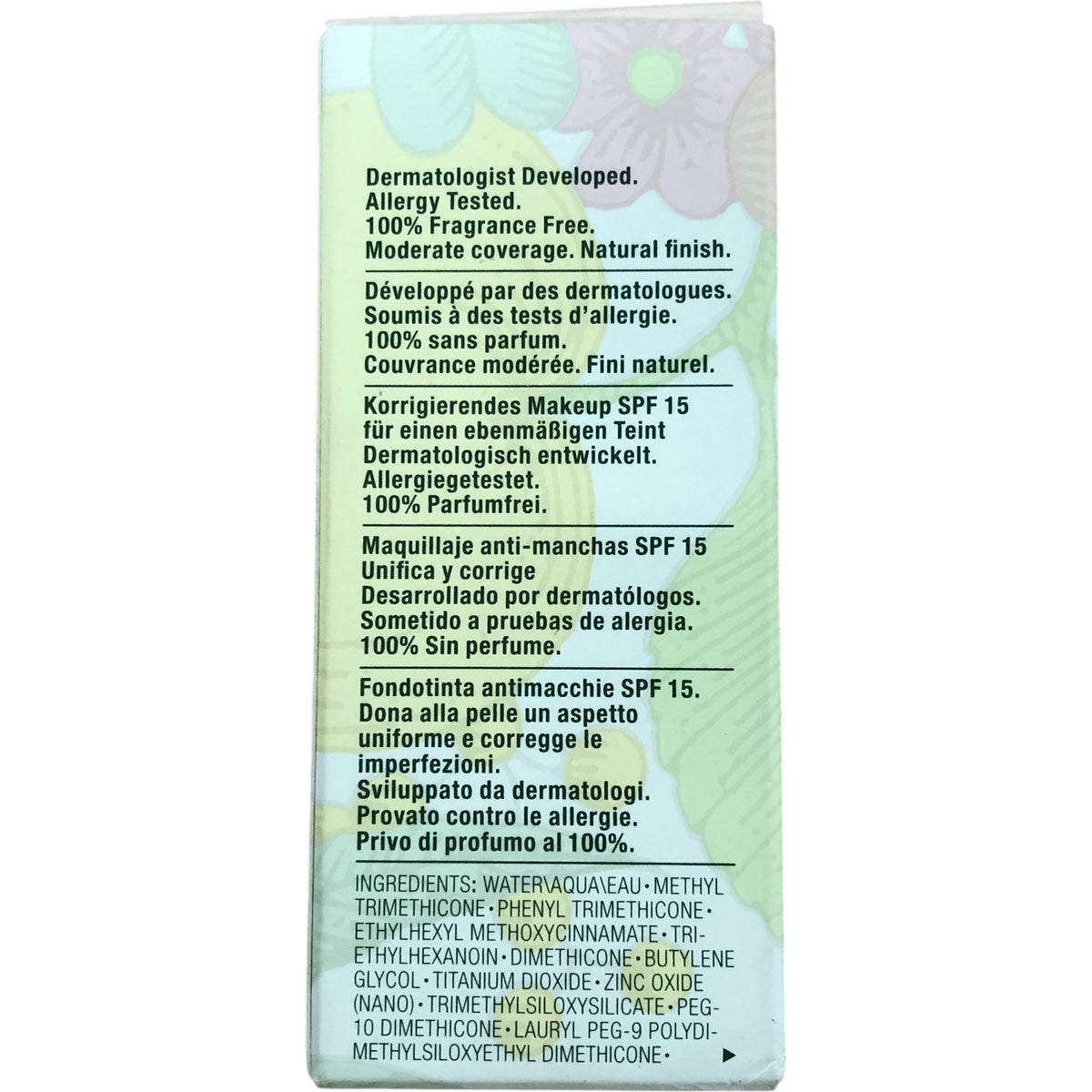 Dermatologist Developed.
Allergy Tested.
100% Fragrance Free.
Moderate coverage. Natural finish.

Développé par des dermatologues.
Soumis à des tests d'allergie.
100% sans parfum.
Couvrance modérée. Fini naturel.

Korrigierendes Makeup SPF 15
für einen ebenmäßigen Teint
Dermatologisch entwickelt.
Allergiegetestet.
100% Parfumfrei.

Maquillaje anti-manchas SPF 15
Unifica y corrige
Desarrollado por dermatólogos.
Sometido a pruebas de alergia.
100% Sin perfume.

Fondotinta antimacchie SPF 15.
Dona alla pelle un aspetto uniforme e corregge le imperfezioni.
Sviluppato da dermatologi.
Provato contro le allergie.
Privo di profumo al 100%.

INGREDIENTS: WATER\AQUA\EAU • METHYL TRIMETHICONE • PHENYL TRIMETHICONE • ETHYLHEXYL METHOXYCINNAMATE • TRIETHYLHEXANOIN • DIMETHICONE • BUTYLENE GLYCOL • TITANIUM DIOXIDE • ZINC OXIDE (NANO) • TRIMETHYLSILOXYSILICATE • PEG-10 DIMETHICONE • LAURYL PEG-9 POLYDIMETHYLSILOXYETHYL DIMETHICONE • ▶